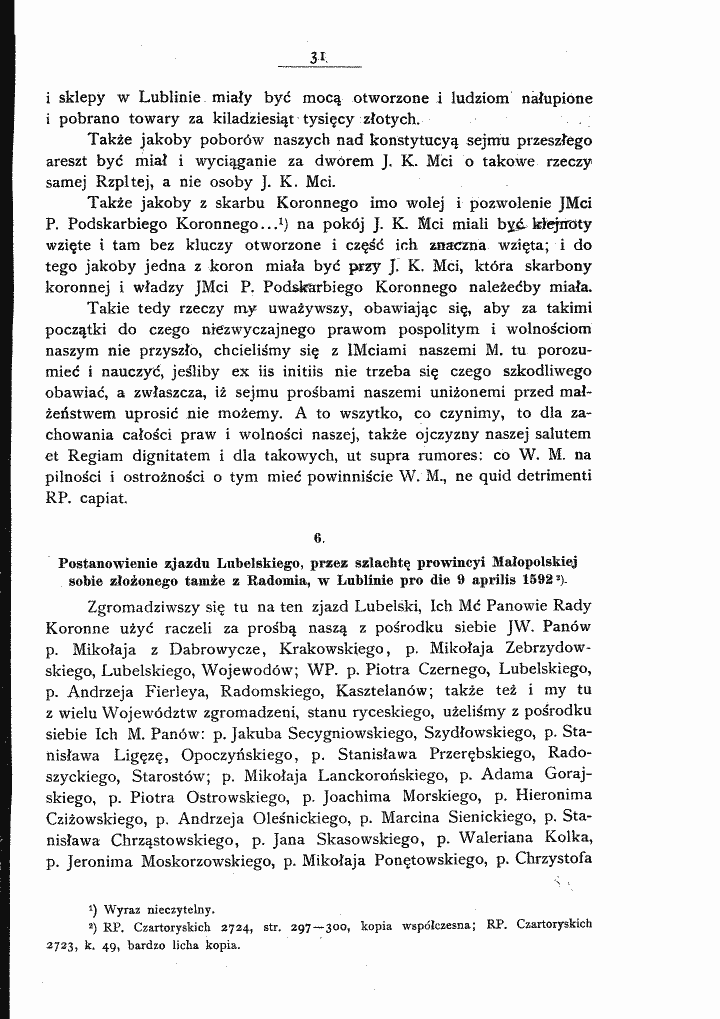 31

i sklepy w Lublinie miały być mocą otworzone i ludziom nałupione i pobrano towary za kiladziesiąt tysięcy złotych.

Także jakoby poborów naszych nad konstytucyą sejmu przeszłego areszt być miał i wyciąganie za dworem J. K. Mci o takowe rzeczy samej Rzpltej, a nie osoby J. K. Mci.

Także jakoby z skarbu Koronnego imo wolej i pozwolenie JMci P. Podskarbiego Koronnego...$^{1}$) na pokój J. K. Mci miali być klejnoty wzięte i tam bez kluczy otworzone i część ich znaczna wzięta; i do tego jakoby jedna z koron miała być przy J. K. Mci, która skarbony koronnej i władzy JMci P. Podskarbiego Koronnego należećby miała.

Takie tedy rzeczy my uważywszy, obawiając się, aby za takimi początki do czego niezwyczajnego prawom pospolitym i wolnościom naszym nie przyszło, chcieliśmy się z IMciami naszemi M. tu porozumieć i nauczyć, jeśliby ex iis initiis nie trzeba się czego szkodliwego obawiać, a zwłaszcza, iż sejmu prośbami naszemi uniżonemi przed małżeństwem uprosić nie możemy. A to wszytko, co czynimy, to dla zachowania całości praw i wolności naszej, także ojczyzny naszej salutem et Regiam dignitatem i dla takowych, ut supra rumores: co W. M. na pilności i ostrożności o tym mieć powinniście W. M., ne quid detrimenti RP. capiat.

6.

Postanowienie zjazdu Lubelskiego, przez szlachtę prowincyi Małopolskiej sobie złożonego tamże z Radomia, w Lublinie pro die 9 aprilis 1592$^{2}$).

Zgromadziwszy się tu na ten zjazd Lubelski, Ich Mć Panowie Rady Koronne użyć raczeli za prośbą naszą z pośrodku siebie JW. Panów p. Mikołaja z Dabrowycze, Krakowskiego, p. Mikołaja Zebrzydowskiego, Lubelskiego, Wojewodów; WP. p. Piotra Czernego, Lubelskiego, p. Andrzeja Fierleya, Radomskiego, Kasztelanów; także też i my tu z wielu Województw zgromadzeni, stanu ryceskiego, użeliśmy z pośrodku siebie Ich M. Panów: p. Jakuba Secygniowskiego, Szydłowskiego, p. Stanisława Ligęzę, Opoczyńskiego, p. Stanisława Przerębskiego, Radoszyckiego, Starostów; p. Mikołaja Lanckorońskiego, p. Adama Gorajskiego, p. Piotra Ostrowskiego, p. Joachima Morskiego, p. Hieronima Cziżowskiego, p. Andrzeja Oleśnickiego, p. Marcina Sienickiego, p. Stanisława Chrząstowskiego, p. Jana Skasowskiego, p. Waleriana Kolka, p. Jeronima Moskorzowskiego, p. Mikołaja Ponętowskiego, p. Chrzystofa

$^{1}$) Wyraz nieczytelny.
$^{2}$) RP. Czartoryskich 2724, str. 297—300, kopia współczesna; RP. Czartoryskich 2723, k. 49, bardzo licha kopia.